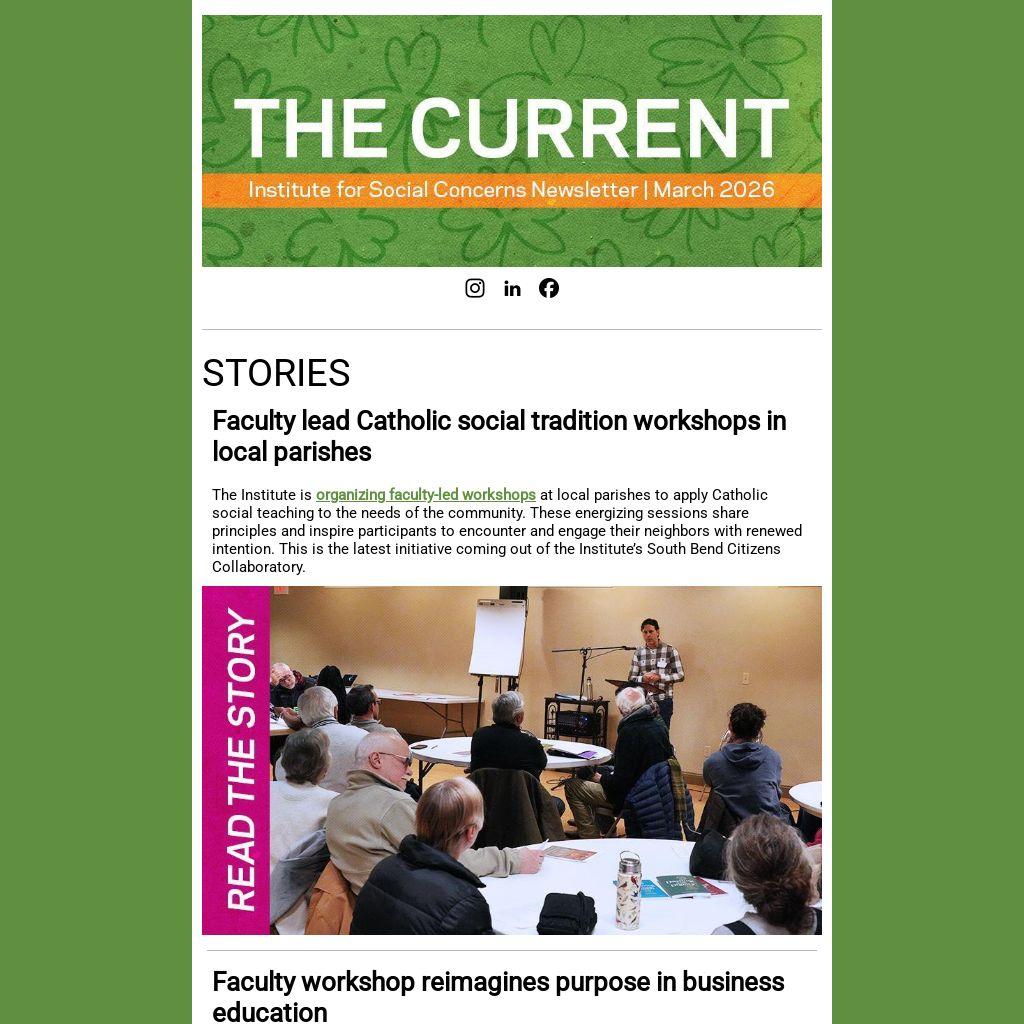 THE CURRENT
Institute for Social Concerns Newsletter | March 2026

STORIES

Faculty lead Catholic social tradition workshops in local parishes

The Institute is organizing faculty-led workshops at local parishes to apply Catholic social teaching to the needs of the community. These energizing sessions share principles and inspire participants to encounter and engage their neighbors with renewed intention. This is the latest initiative coming out of the Institute's South Bend Citizens Collaboratory.

READ THE STORY

Faculty workshop reimagines purpose in business education